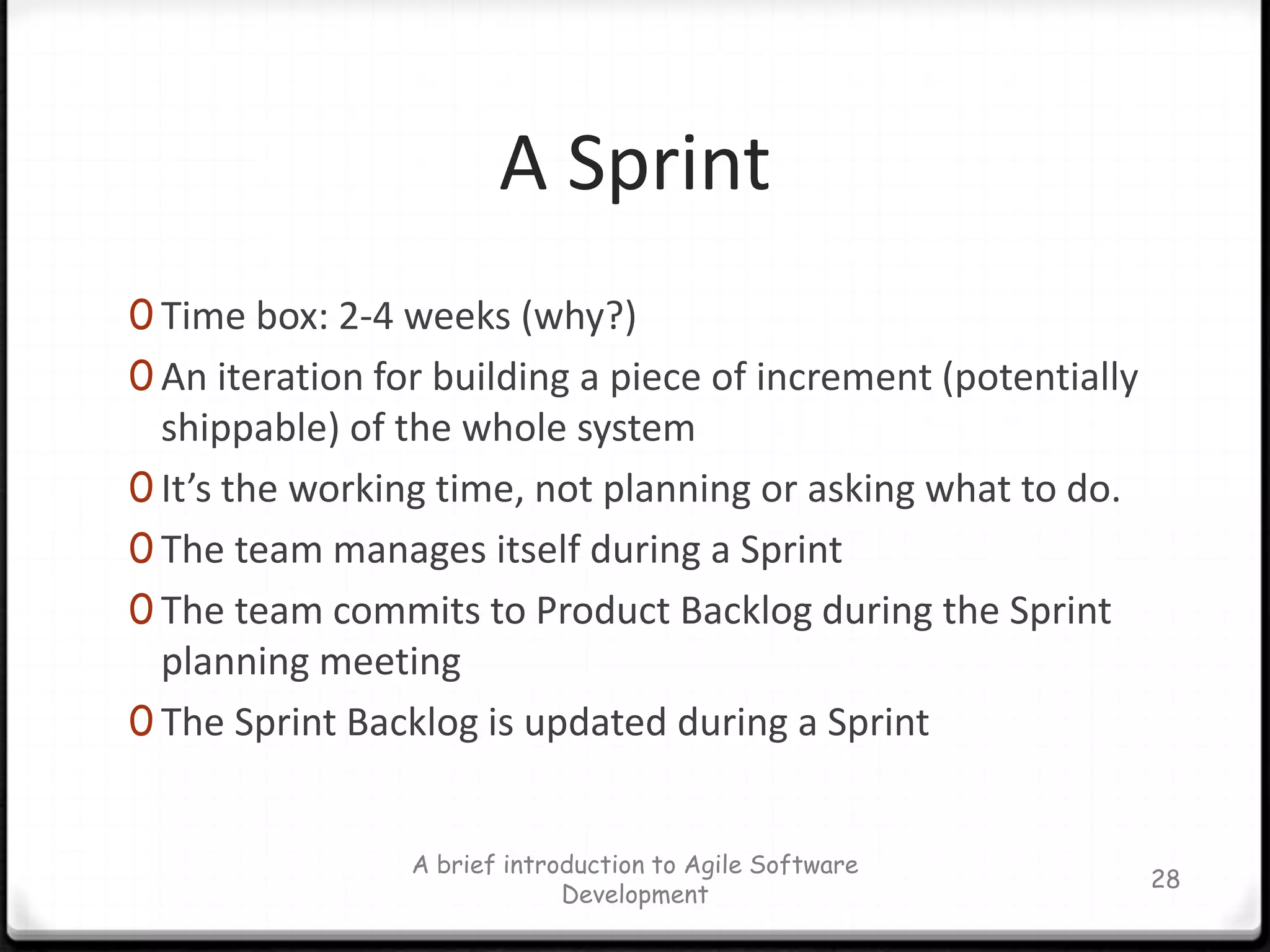 A Sprint

0 Time box: 2-4 weeks (why?)

0 An iteration for building a piece of increment (potentially shippable) of the whole system

0 It’s the working time, not planning or asking what to do.

0 The team manages itself during a Sprint

0 The team commits to Product Backlog during the Sprint planning meeting

0 The Sprint Backlog is updated during a Sprint

A brief introduction to Agile Software Development

28